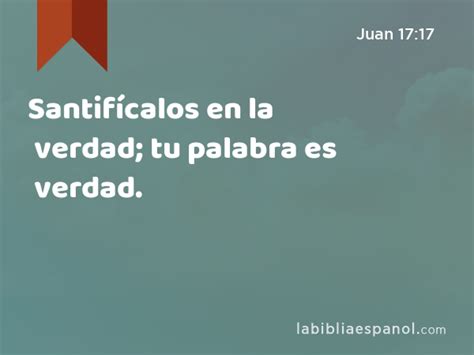 Juan 17:17

Santifícalos en la verdad; tu palabra es verdad.

labibliaespanol.com